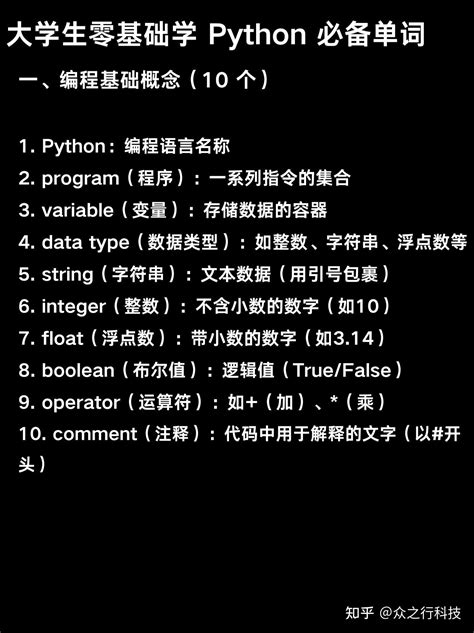 大学生零基础学 Python 必备单词

一、编程基础概念（10 个）

1. Python：编程语言名称
2. program（程序）：一系列指令的集合
3. variable（变量）：存储数据的容器
4. data type（数据类型）：如整数、字符串、浮点数等
5. string（字符串）：文本数据（用引号包裹）
6. integer（整数）：不含小数的数字（如10）
7. float（浮点数）：带小数的数字（如3.14）
8. boolean（布尔值）：逻辑值（True/False）
9. operator（运算符）：如+（加）、*（乘）
10. comment（注释）：代码中用于解释的文字（以#开头）

知乎 @众之行科技